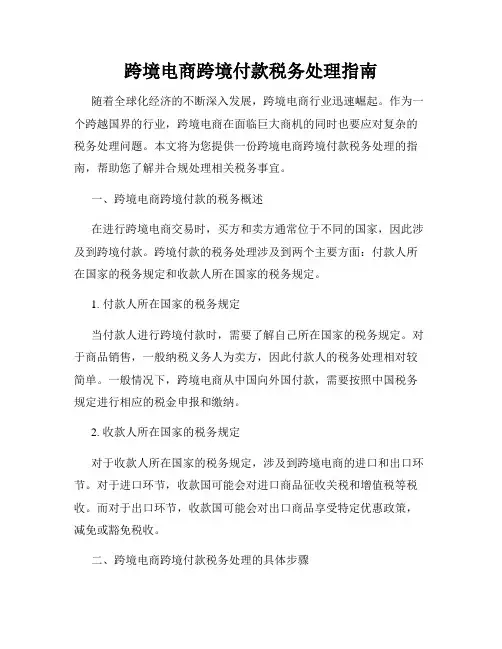 跨境电商跨境付款税务处理指南

随着全球化经济的不断深入发展，跨境电商行业迅速崛起。作为一个跨越国界的行业，跨境电商在面临巨大商机的同时也要应对复杂的税务处理问题。本文将为您提供一份跨境电商跨境付款税务处理的指南，帮助您了解并合规处理相关税务事宜。

一、跨境电商跨境付款的税务概述

在进行跨境电商交易时，买方和卖方通常位于不同的国家，因此涉及到跨境付款。跨境付款的税务处理涉及到两个主要方面：付款人所在国家的税务规定和收款人所在国家的税务规定。

1. 付款人所在国家的税务规定

当付款人进行跨境付款时，需要了解自己所在国家的税务规定。对于商品销售，一般纳税义务人为卖方，因此付款人的税务处理相对较简单。一般情况下，跨境电商从中国向外国付款，需要按照中国税务规定进行相应的税金申报和缴纳。

2. 收款人所在国家的税务规定

对于收款人所在国家的税务规定，涉及到跨境电商的进口和出口环节。对于进口环节，收款国可能会对进口商品征收关税和增值税等税收。而对于出口环节，收款国可能会对出口商品享受特定优惠政策，减免或豁免税收。

二、跨境电商跨境付款税务处理的具体步骤